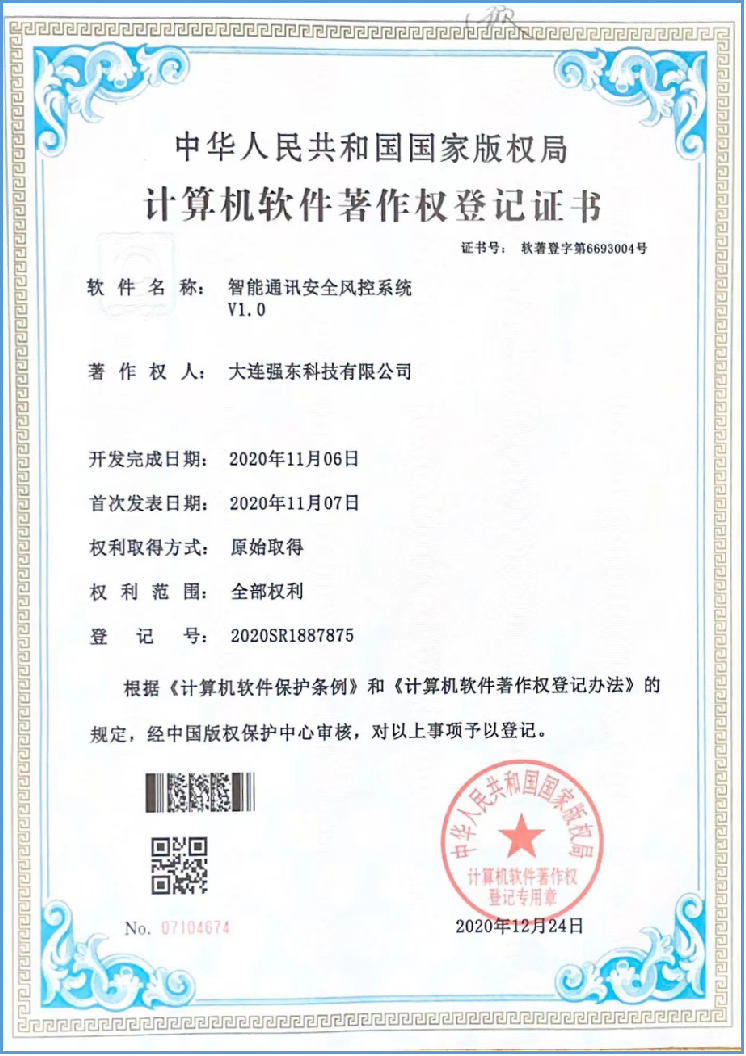 中华人民共和国国家版权局
计算机软件著作权登记证书

证书号： 软著登字第6693004号

软 件 名 称： 智能通讯安全风控系统 V1.0

著 作 权 人： 大连强东科技有限公司

开发完成日期： 2020年11月06日

首次发表日期： 2020年11月07日

权利取得方式： 原始取得

权 利 范 围： 全部权利

登 记 号： 2020SR1887875

根据《计算机软件保护条例》和《计算机软件著作权登记办法》的规定，经中国版权保护中心审核，对以上事项予以登记。

中华人民共和国国家版权局
计算机软件著作权登记专用章

No. 07104674

2020年12月24日